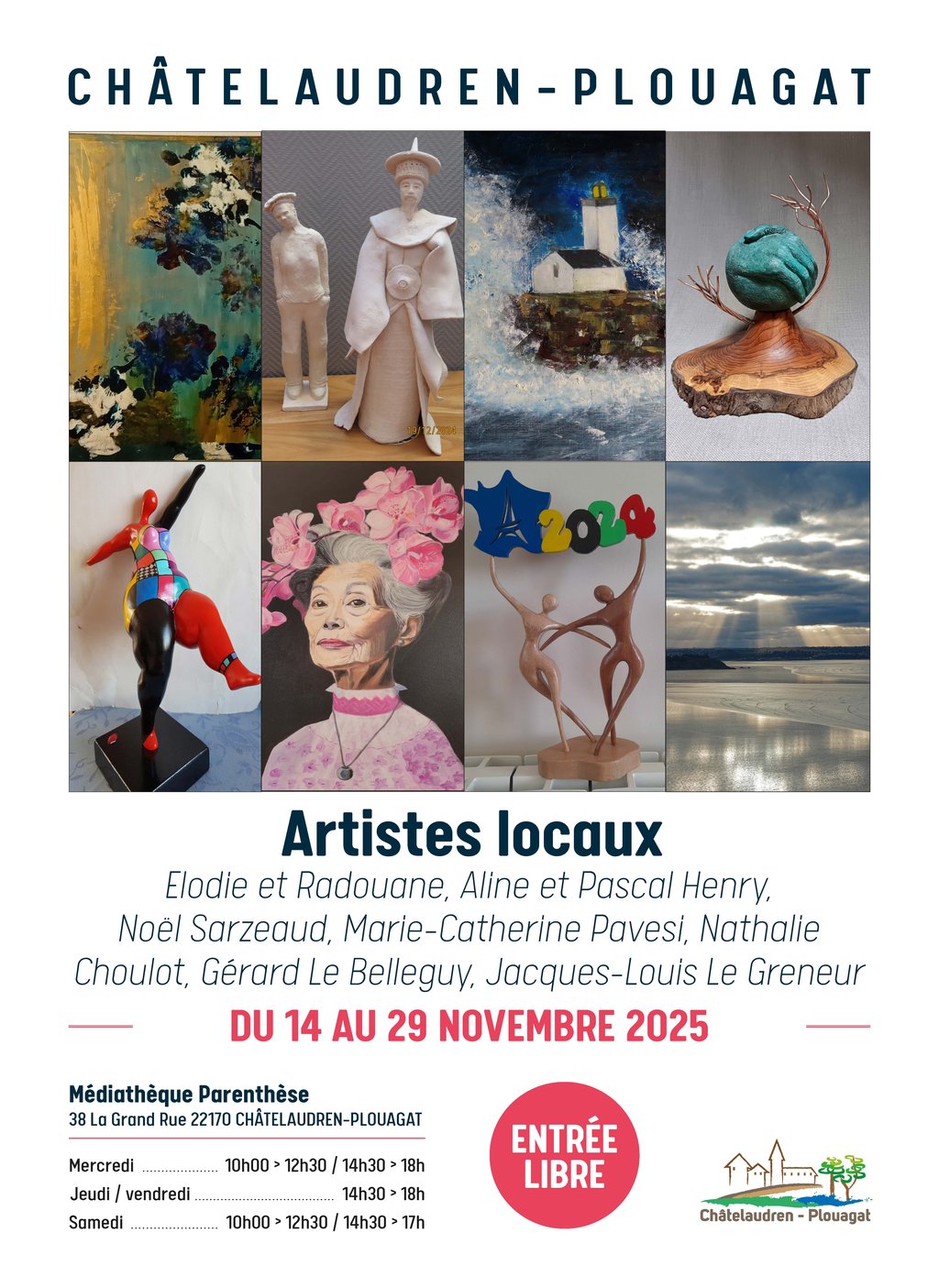 CHÂTELAUDREN-PLOUAGAT

Artistes locaux

Elodie et Radouane, Aline et Pascal Henry, Noël Sarzeaud, Marie-Catherine Pavesi, Nathalie Choulot, Gérard Le Belleguy, Jacques-Louis Le Greneur

DU 14 AU 29 NOVEMBRE 2025

Médiathèque Parenthèse
38 La Grand Rue 22170 CHÂTELAUDREN-PLOUAGAT

Mercredi 10h00 > 12h30 / 14h30 > 18h
Jeudi / vendredi 14h30 > 18h
Samedi 10h00 > 12h30 / 14h30 > 17h

ENTRÉE LIBRE

Châtelaudren - Plouagat